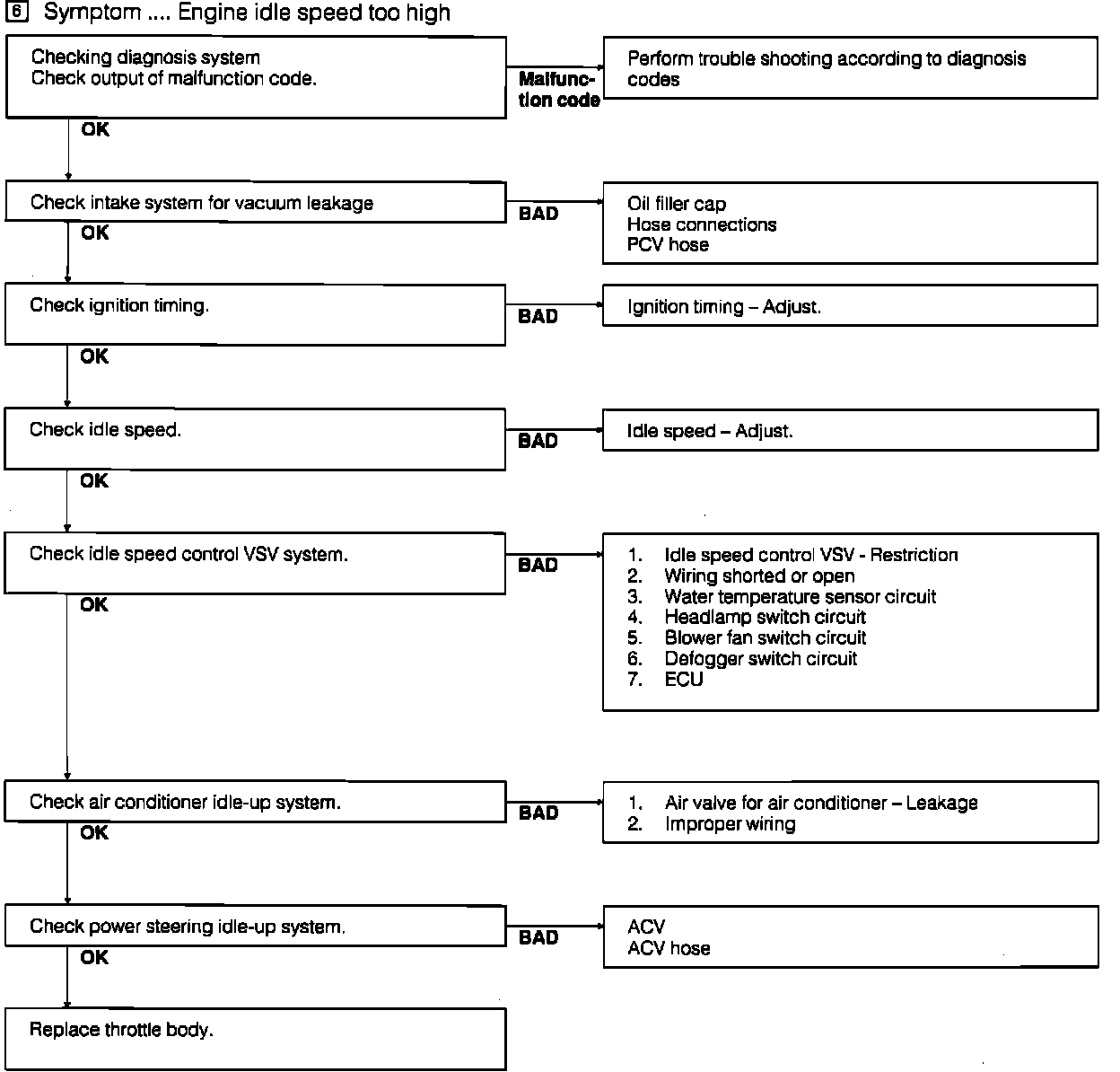 6 Symptom .... Engine idle speed too high

Checking diagnosis system
Check output of malfunction code.

Malfunction code

Perform trouble shooting according to diagnosis codes

OK

Check intake system for vacuum leakage

BAD

Oil filler cap
Hose connections
PCV hose

OK

Check ignition timing.

BAD

Ignition timing – Adjust.

OK

Check idle speed.

BAD

Idle speed – Adjust.

OK

Check idle speed control VSV system.

BAD

1. Idle speed control VSV - Restriction
2. Wiring shorted or open
3. Water temperature sensor circuit
4. Headlamp switch circuit
5. Blower fan switch circuit
6. Defogger switch circuit
7. ECU

OK

Check air conditioner idle-up system.

BAD

1. Air valve for air conditioner – Leakage
2. Improper wiring

OK

Check power steering idle-up system.

BAD

ACV
ACV hose

OK

Replace throttle body.